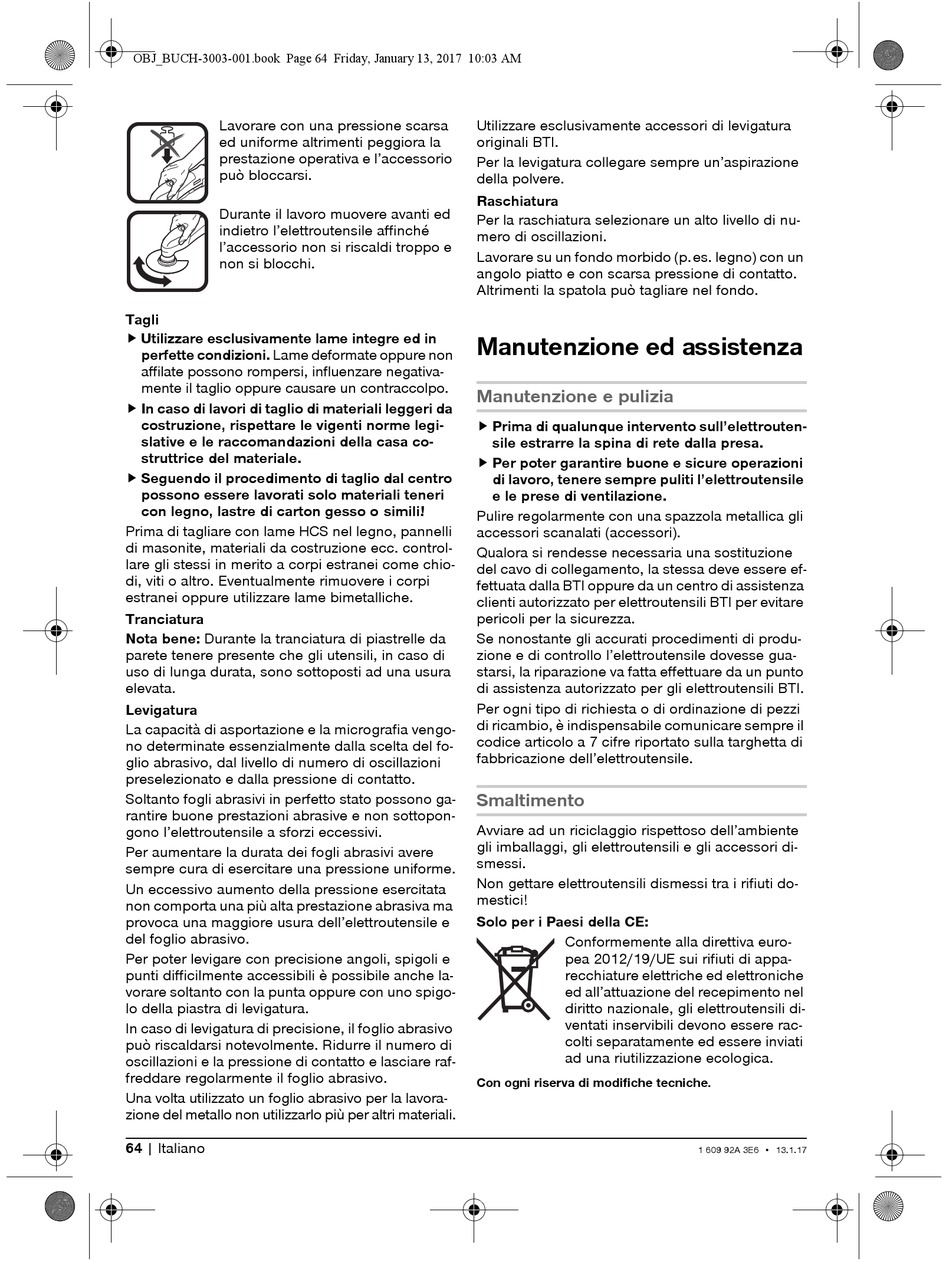 OBJ_BUCH-3003-001.book Page 64 Friday, January 13, 2017 10:03 AM

Lavorare con una pressione scarsa ed uniforme altrimenti peggiora la prestazione operativa e l'accessorio può bloccarsi.

Durante il lavoro muovere avanti ed indietro l'elettroutensile affinché l'accessorio non si riscaldi troppo e non si blocchi.

Tagli

▶ Utilizzare esclusivamente lame integre ed in perfette condizioni. Lame deformate oppure non affilate possono rompersi, influenzare negativamente il taglio oppure causare un contraccolpo.

▶ In caso di lavori di taglio di materiali leggeri da costruzione, rispettare le vigenti norme legislative e le raccomandazioni della casa costruttrice del materiale.

▶ Seguendo il procedimento di taglio dal centro possono essere lavorati solo materiali teneri con legno, lastre di carton gesso o simili!

Prima di tagliare con lame HCS nel legno, pannelli di masonite, materiali da costruzione ecc. controllare gli stessi in merito a corpi estranei come chiodi, viti o altro. Eventualmente rimuovere i corpi estranei oppure utilizzare lame bimetalliche.

Tranciatura

Nota bene: Durante la tranciatura di piastrelle da parete tenere presente che gli utensili, in caso di uso di lunga durata, sono sottoposti ad una usura elevata.

Levigatura

La capacità di asportazione e la micrografia vengono determinate essenzialmente dalla scelta del foglio abrasivo, dal livello di numero di oscillazioni preselezionato e dalla pressione di contatto.

Soltanto fogli abrasivi in perfetto stato possono garantire buone prestazioni abrasive e non sottopongono l'elettroutensile a sforzi eccessivi.

Per aumentare la durata dei fogli abrasivi avere sempre cura di esercitare una pressione uniforme.

Un eccessivo aumento della pressione esercitata non comporta una più alta prestazione abrasiva ma provoca una maggiore usura dell'elettroutensile e del foglio abrasivo.

Per poter levigare con precisione angoli, spigoli e punti difficilmente accessibili è possibile anche lavorare soltanto con la punta oppure con uno spigolo della piastra di levigatura.

In caso di levigatura di precisione, il foglio abrasivo può riscaldarsi notevolmente. Ridurre il numero di oscillazioni e la pressione di contatto e lasciare raffreddare regolarmente il foglio abrasivo.

Una volta utilizzato un foglio abrasivo per la lavorazione del metallo non utilizzarlo più per altri materiali.

Utilizzare esclusivamente accessori di levigatura originali BTI.

Per la levigatura collegare sempre un'aspirazione della polvere.

Raschiatura

Per la raschiatura selezionare un alto livello di numero di oscillazioni.

Lavorare su un fondo morbido (p. es. legno) con un angolo piatto e con scarsa pressione di contatto. Altrimenti la spatola può tagliare nel fondo.

Manutenzione ed assistenza

Manutenzione e pulizia

▶ Prima di qualunque intervento sull'elettroutensile estrarre la spina di rete dalla presa.

▶ Per poter garantire buone e sicure operazioni di lavoro, tenere sempre puliti l'elettroutensile e le prese di ventilazione.

Pulire regolarmente con una spazzola metallica gli accessori scanalati (accessori).

Qualora si rendesse necessaria una sostituzione del cavo di collegamento, la stessa deve essere effettuata dalla BTI oppure da un centro di assistenza clienti autorizzato per elettroutensili BTI per evitare pericoli per la sicurezza.

Se nonostante gli accurati procedimenti di produzione e di controllo l'elettroutensile dovesse guastarsi, la riparazione va fatta effettuare da un punto di assistenza autorizzato per gli elettroutensili BTI.

Per ogni tipo di richiesta o di ordinazione di pezzi di ricambio, è indispensabile comunicare sempre il codice articolo a 7 cifre riportato sulla targhetta di fabbricazione dell'elettroutensile.

Smaltimento

Avviare ad un riciclaggio rispettoso dell'ambiente gli imballaggi, gli elettroutensili e gli accessori dismessi.

Non gettare elettroutensili dismessi tra i rifiuti domestici!

Solo per i Paesi della CE:

Conformemente alla direttiva europea 2012/19/UE sui rifiuti di apparecchiature elettriche ed elettroniche ed all'attuazione del recepimento nel diritto nazionale, gli elettroutensili diventati inservibili devono essere raccolti separatamente ed essere inviati ad una riutilizzazione ecologica.

Con ogni riserva di modifiche tecniche.

64 | Italiano

1 609 92A 3E6 • 13.1.17